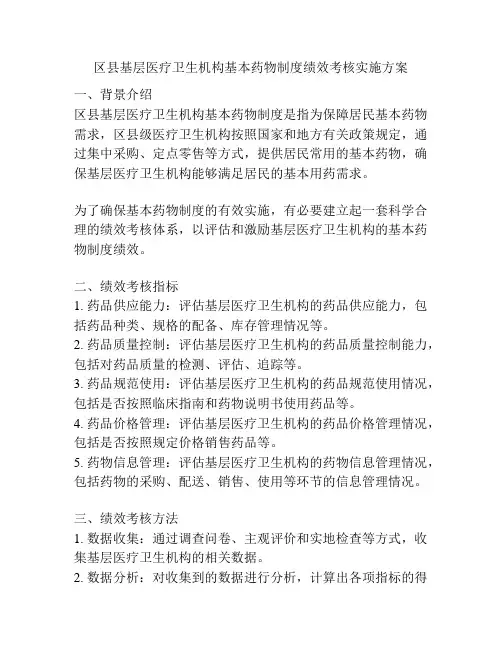 区县基层医疗卫生机构基本药物制度绩效考核实施方案

一、背景介绍
区县基层医疗卫生机构基本药物制度是指为保障居民基本药物需求，区县级医疗卫生机构按照国家和地方有关政策规定，通过集中采购、定点零售等方式，提供居民常用的基本药物，确保基层医疗卫生机构能够满足居民的基本用药需求。

为了确保基本药物制度的有效实施，有必要建立起一套科学合理的绩效考核体系，以评估和激励基层医疗卫生机构的基本药物制度绩效。

二、绩效考核指标
1. 药品供应能力：评估基层医疗卫生机构的药品供应能力，包括药品种类、规格的配备、库存管理情况等。
2. 药品质量控制：评估基层医疗卫生机构的药品质量控制能力，包括对药品质量的检测、评估、追踪等。
3. 药品规范使用：评估基层医疗卫生机构的药品规范使用情况，包括是否按照临床指南和药物说明书使用药品等。
4. 药品价格管理：评估基层医疗卫生机构的药品价格管理情况，包括是否按照规定价格销售药品等。
5. 药物信息管理：评估基层医疗卫生机构的药物信息管理情况，包括药物的采购、配送、销售、使用等环节的信息管理情况。

三、绩效考核方法
1. 数据收集：通过调查问卷、主观评价和实地检查等方式，收集基层医疗卫生机构的相关数据。
2. 数据分析：对收集到的数据进行分析，计算出各项指标的得